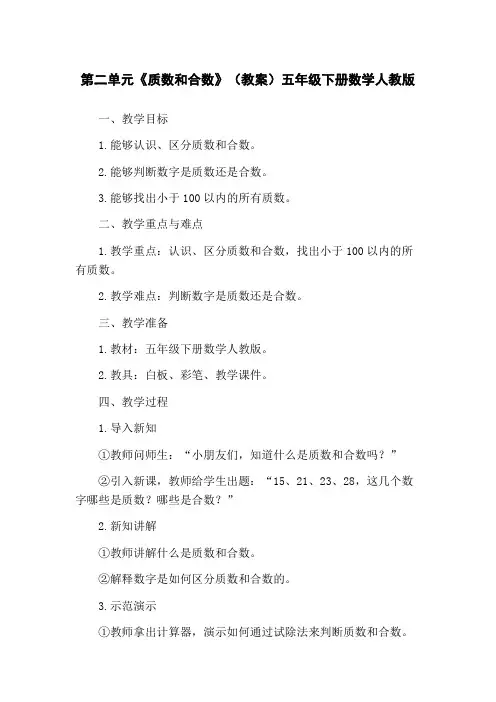 第二单元《质数和合数》（教案）五年级下册数学人教版

一、教学目标

1.能够认识、区分质数和合数。

2.能够判断数字是质数还是合数。

3.能够找出小于100以内的所有质数。

二、教学重点与难点

1.教学重点：认识、区分质数和合数，找出小于100以内的所有质数。

2.教学难点：判断数字是质数还是合数。

三、教学准备

1.教材：五年级下册数学人教版。

2.教具：白板、彩笔、教学课件。

四、教学过程

1.导入新知

①教师问师生：“小朋友们，知道什么是质数和合数吗？”

②引入新课，教师给学生出题：“15、21、23、28，这几个数字哪些是质数？哪些是合数？”

2.新知讲解

①教师讲解什么是质数和合数。

②解释数字是如何区分质数和合数的。

3.示范演示

①教师拿出计算器，演示如何通过试除法来判断质数和合数。